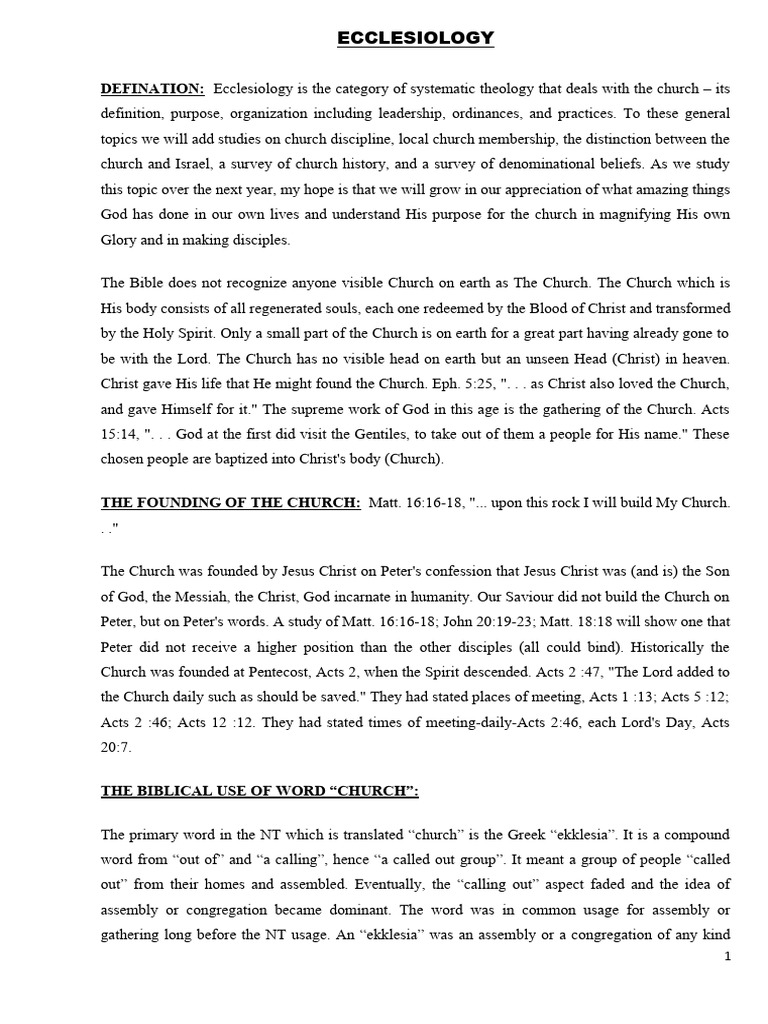 ECCLESIOLOGY

DEFINATION: Ecclesiology is the category of systematic theology that deals with the church – its definition, purpose, organization including leadership, ordinances, and practices. To these general topics we will add studies on church discipline, local church membership, the distinction between the church and Israel, a survey of church history, and a survey of denominational beliefs. As we study this topic over the next year, my hope is that we will grow in our appreciation of what amazing things God has done in our own lives and understand His purpose for the church in magnifying His own Glory and in making disciples.

The Bible does not recognize anyone visible Church on earth as The Church. The Church which is His body consists of all regenerated souls, each one redeemed by the Blood of Christ and transformed by the Holy Spirit. Only a small part of the Church is on earth for a great part having already gone to be with the Lord. The Church has no visible head on earth but an unseen Head (Christ) in heaven. Christ gave His life that He might found the Church. Eph. 5:25, ". . . as Christ also loved the Church, and gave Himself for it." The supreme work of God in this age is the gathering of the Church. Acts 15:14, ". . . God at the first did visit the Gentiles, to take out of them a people for His name." These chosen people are baptized into Christ's body (Church).

THE FOUNDING OF THE CHURCH: Matt. 16:16-18, "... upon this rock I will build My Church. . ."

The Church was founded by Jesus Christ on Peter's confession that Jesus Christ was (and is) the Son of God, the Messiah, the Christ, God incarnate in humanity. Our Saviour did not build the Church on Peter, but on Peter's words. A study of Matt. 16:16-18; John 20:19-23; Matt. 18:18 will show one that Peter did not receive a higher position than the other disciples (all could bind). Historically the Church was founded at Pentecost, Acts 2, when the Spirit descended. Acts 2 :47, "The Lord added to the Church daily such as should be saved." They had stated places of meeting, Acts 1 :13; Acts 5 :12; Acts 2 :46; Acts 12 :12. They had stated times of meeting-daily-Acts 2:46, each Lord's Day, Acts 20:7.

THE BIBLICAL USE OF WORD “CHURCH”:

The primary word in the NT which is translated “church” is the Greek “ekklesia”. It is a compound word from “out of” and “a calling”, hence “a called out group”. It meant a group of people “called out” from their homes and assembled. Eventually, the “calling out” aspect faded and the idea of assembly or congregation became dominant. The word was in common usage for assembly or gathering long before the NT usage. An “ekklesia” was an assembly or a congregation of any kind

1